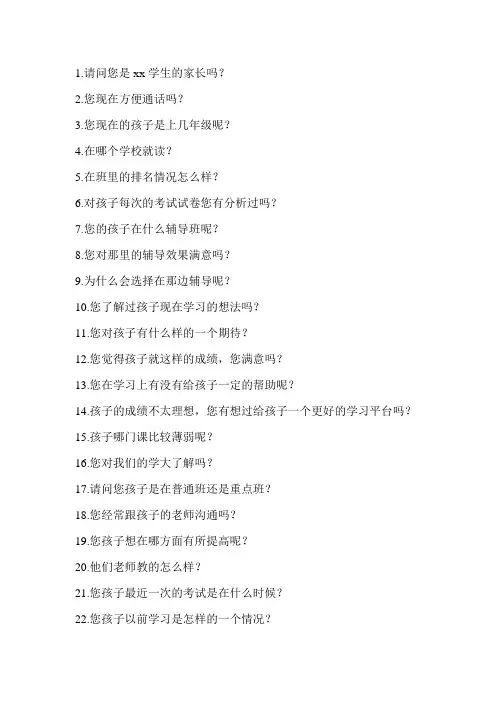 1.请问您是 xx 学生的家长吗？

2.您现在方便通话吗？

3.您现在的孩子是上几年级呢？

4.在哪个学校就读？

5.在班里的排名情况怎么样？

6.对孩子每次的考试试卷您有分析过吗？

7.您的孩子在什么辅导班呢？

8.您对那里的辅导效果满意吗？

9.为什么会选择在那边辅导呢？

10.您了解过孩子现在学习的想法吗？

11.您对孩子有什么样的一个期待？

12.您觉得孩子就这样的成绩，您满意吗？

13.您在学习上有没有给孩子一定的帮助呢？

14.孩子的成绩不太理想，您有想过给孩子一个更好的学习平台吗？

15.孩子哪门课比较薄弱呢？

16.您对我们的学大了解吗？

17.请问您孩子是在普通班还是重点班？

18.您经常跟孩子的老师沟通吗？

19.您孩子想在哪方面有所提高呢？

20.他们老师教的怎么样？

21.您孩子最近一次的考试是在什么时候？

22.您孩子以前学习是怎样的一个情况？